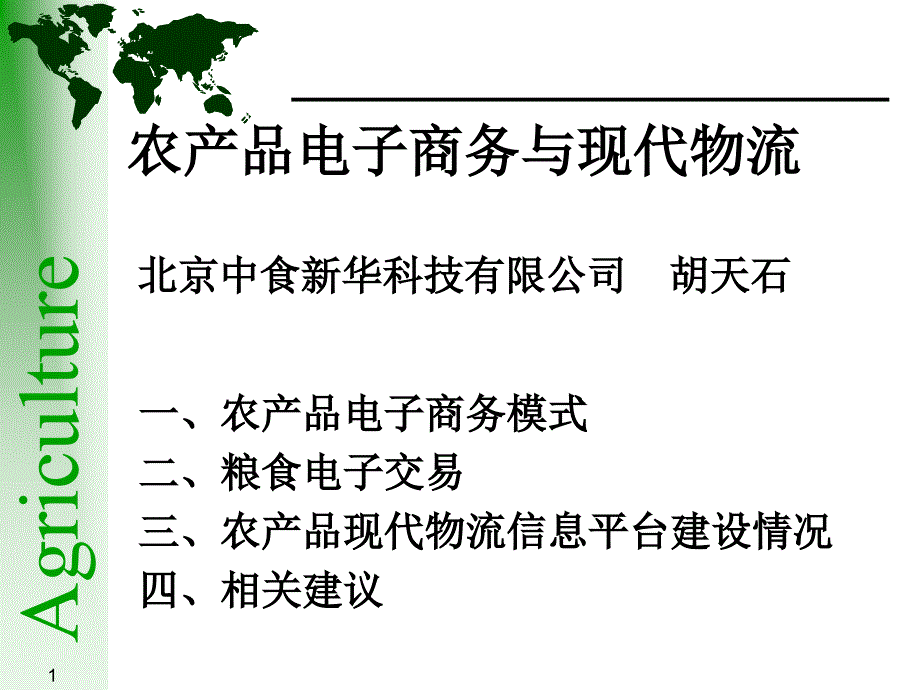 Agriculture

农产品电子商务与现代物流

北京中食新华科技有限公司　胡天石

一、农产品电子商务模式
二、粮食电子交易
三、农产品现代物流信息平台建设情况
四、相关建议

1